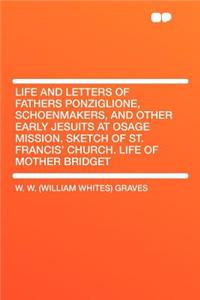 LIFE AND LETTERS OF FATHERS PONZIGLIONE, SCHOENMAKERS, AND OTHER EARLY JESUITS AT OSAGE MISSION. SKETCH OF ST. FRANCIS' CHURCH. LIFE OF MOTHER BRIDGET

W. W. (WILLIAM WHITES) GRAVES